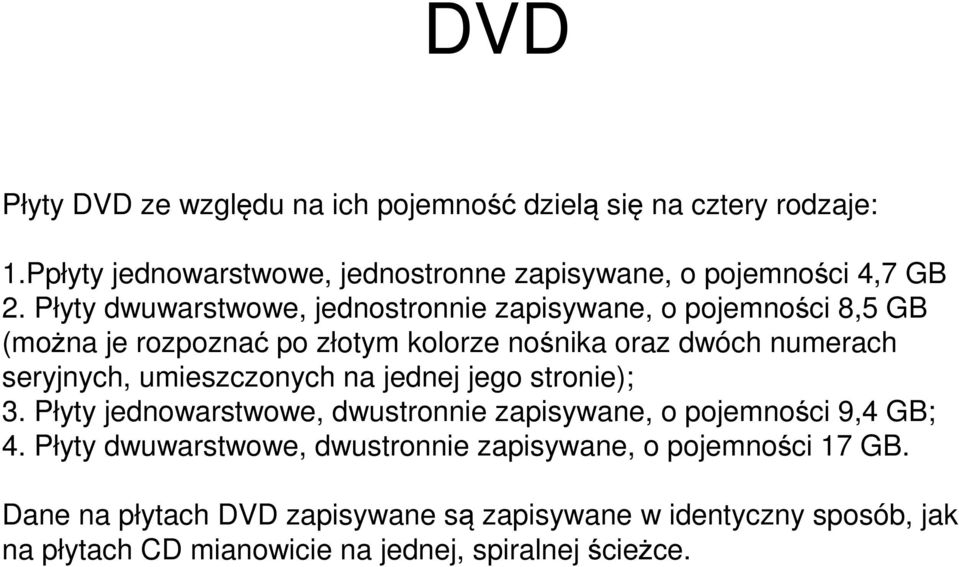 DVD

Płyty DVD ze względu na ich pojemność dzielą się na cztery rodzaje:

1.Ppłyty jednowarstwowe, jednostronne zapisywane, o pojemności 4,7 GB
2. Płyty dwuwarstwowe, jednostronnie zapisywane, o pojemności 8,5 GB (można je rozpoznać po złotym kolorze nośnika oraz dwóch numerach seryjnych, umieszczonych na jednej jego stronie);
3. Płyty jednowarstwowe, dwustronnie zapisywane, o pojemności 9,4 GB;
4. Płyty dwuwarstwowe, dwustronnie zapisywane, o pojemności 17 GB.

Dane na płytach DVD zapisywane są zapisywane w identyczny sposób, jak na płytach CD mianowicie na jednej, spiralnej ścieżce.